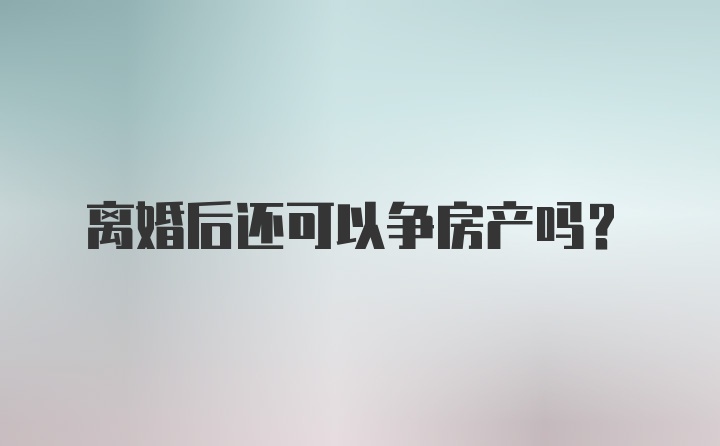 离婚后还可以争房产吗？